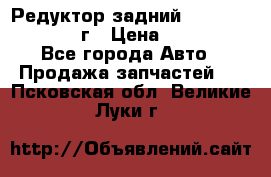 Редуктор задний г Цена
Все города Авто
Продажа запчастей
Псковская обл Великие Луки г

http://Объявлений.сайт